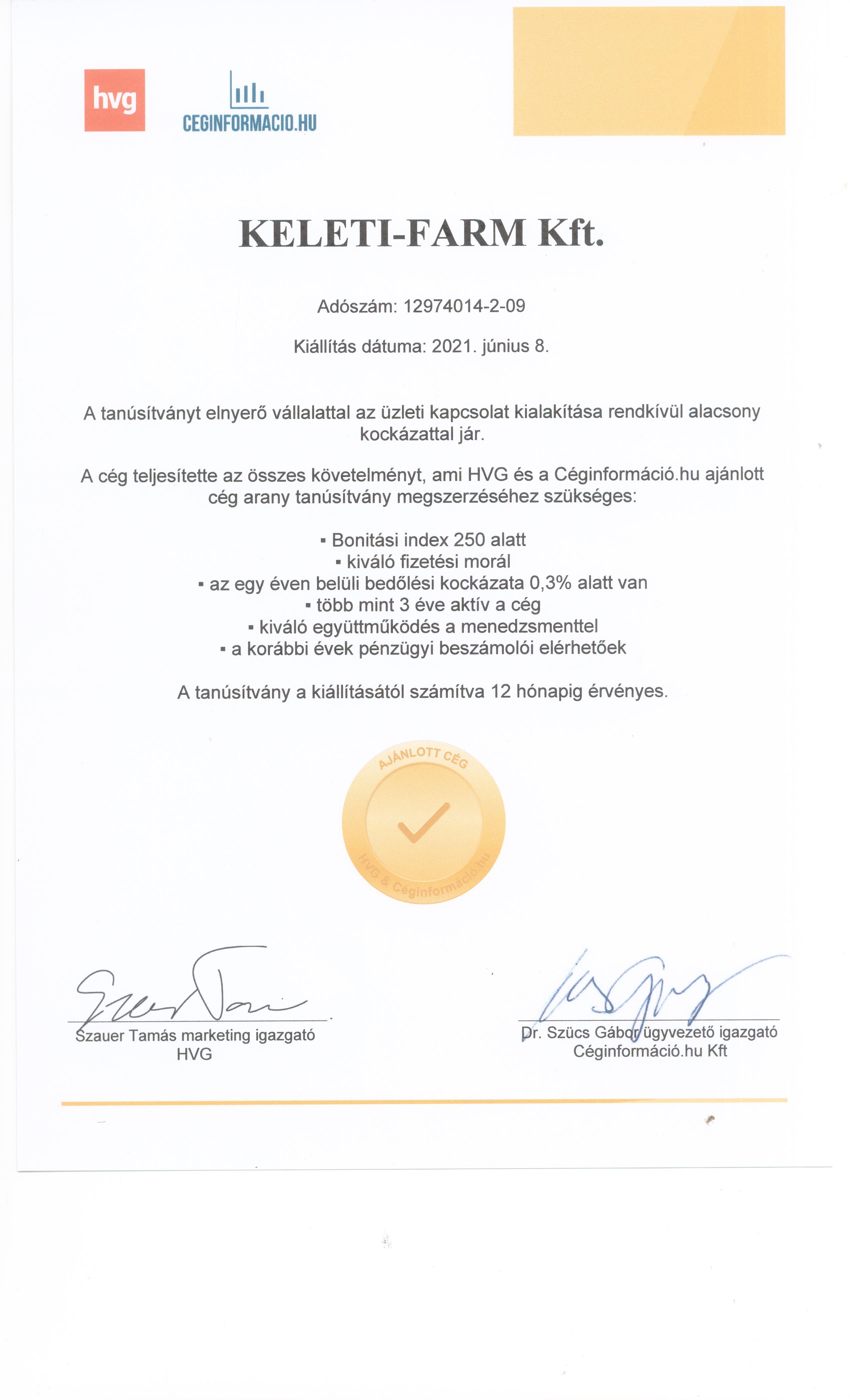 hvg

CEGINFORMACIO.HU

KELETI-FARM Kft.

Adószám: 12974014-2-09

Kiállítás dátuma: 2021. június 8.

A tanúsítványt elnyerő vállalattal az üzleti kapcsolat kialakítása rendkívül alacsony kockázattal jár.

A cég teljesítette az összes követelményt, ami HVG és a Céginformáció.hu ajánlott cég arany tanúsítvány megszerzéséhez szükséges:

▪ Bonitási index 250 alatt
▪ kiváló fizetési morál
▪ az egy éven belüli bedőlési kockázata 0,3% alatt van
▪ több mint 3 éve aktív a cég
▪ kiváló együttműködés a menedzsmenttel
▪ a korábbi évek pénzügyi beszámolói elérhetőek

A tanúsítvány a kiállításától számítva 12 hónapig érvényes.

AJÁNLOTT CÉG
HVG & Céginformáció.hu

Szauer Tamás marketing igazgató
HVG

Dr. Szücs Gábor ügyvezető igazgató
Céginformáció.hu Kft